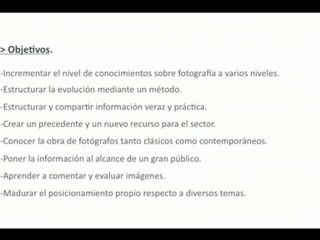 > Objetivos.

-Incrementar el nivel de conocimientos sobre fotografía a varios niveles.

-Estructurar la evolución mediante un método.

-Estructurar y compartir información veraz y práctica.

-Crear un precedente y un nuevo recurso para el sector.

-Conocer la obra de fotógrafos tanto clásicos como contemporáneos.

-Poner la información al alcance de un gran público.

-Aprender a comentar y evaluar imágenes.

-Madurar el posicionamiento propio respecto a diversos temas.